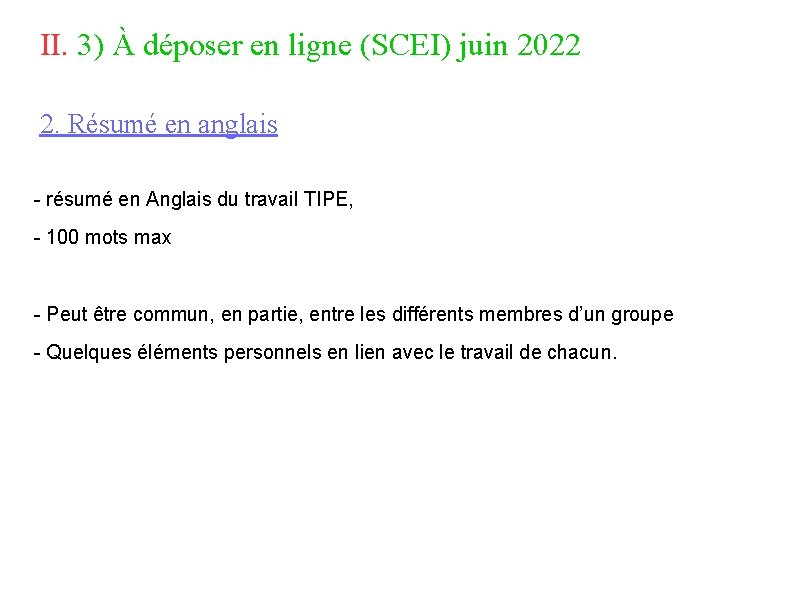 II. 3) À déposer en ligne (SCEI) juin 2022

2. Résumé en anglais

- résumé en Anglais du travail TIPE,

- 100 mots max

- Peut être commun, en partie, entre les différents membres d'un groupe

- Quelques éléments personnels en lien avec le travail de chacun.